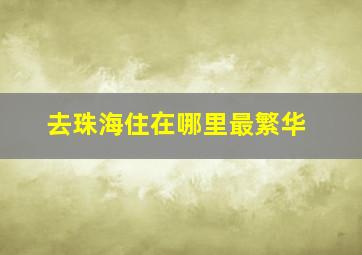 去珠海住在哪里最繁华